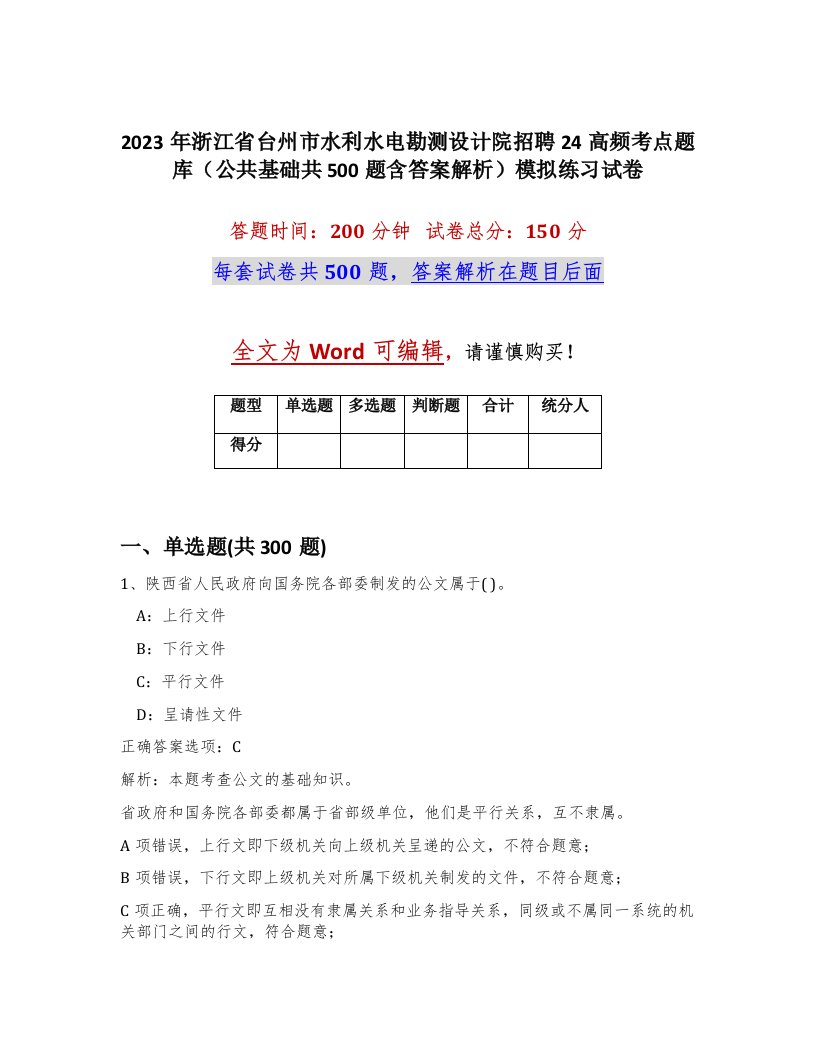 2023 年浙江省台州市水利水电勘测设计院招聘 24 高频考点题库（公共基础共 500 题含答案解析）模拟练习试卷

答题时间：200 分钟 试卷总分：150 分

每套试卷共 500 题，答案解析在题目后面

全文为 Word 可编辑，请谨慎购买！

| 题型 | 单选题 | 多选题 | 判断题 | 合计 | 统分人 |
|---|---|---|---|---|---|
| 得分 | | | | | |

一、单选题(共 300 题)

1、陕西省人民政府向国务院各部委制发的公文属于( )。

A：上行文件

B：下行文件

C：平行文件

D：呈请性文件

正确答案选项：C

解析：本题考查公文的基础知识。

省政府和国务院各部委都属于省部级单位，他们是平行关系，互不隶属。

A 项错误，上行文即下级机关向上级机关呈递的公文，不符合题意；

B 项错误，下行文即上级机关对所属下级机关制发的文件，不符合题意；

C 项正确，平行文即互相没有隶属关系和业务指导关系，同级或不属同一系统的机关部门之间的行文，符合题意；